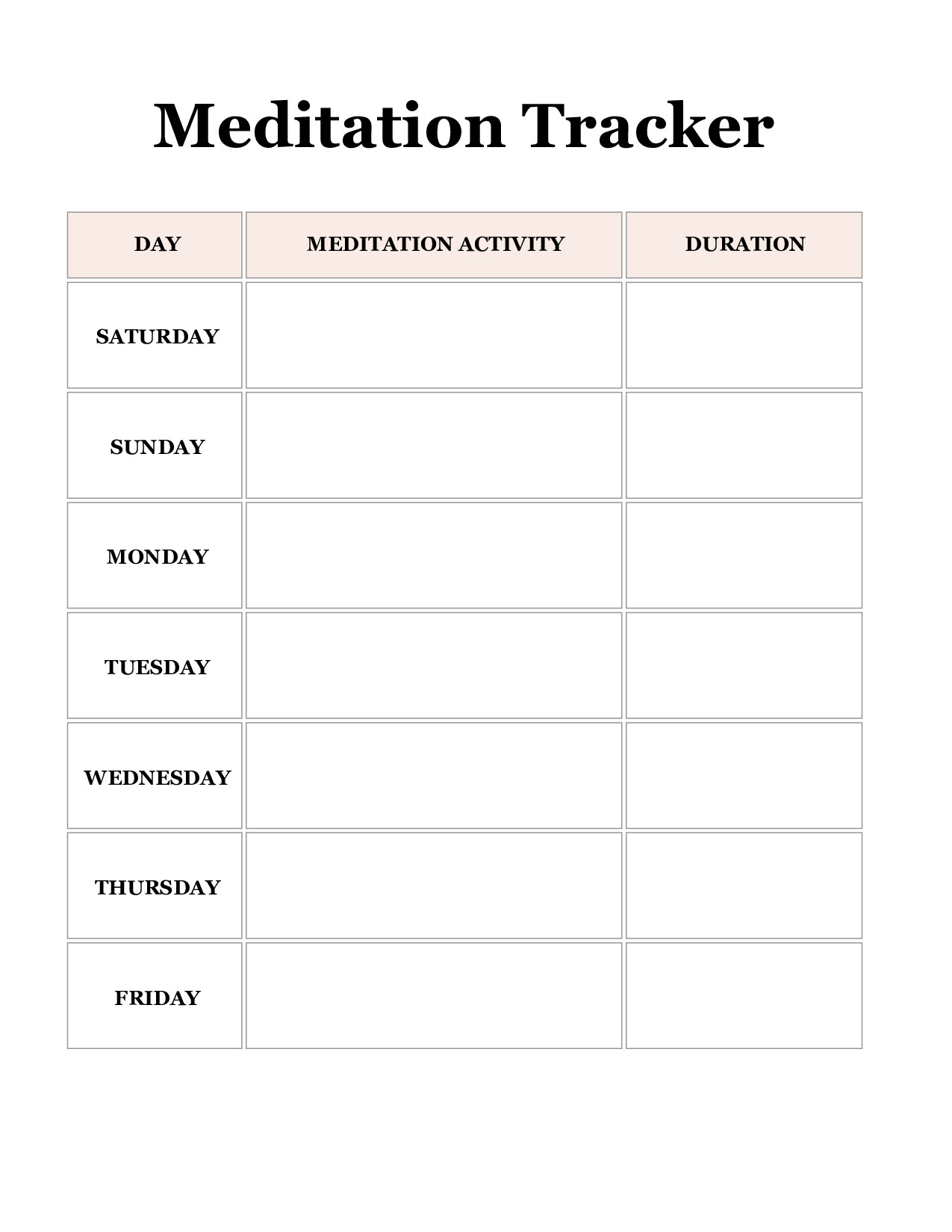 Meditation Tracker

| DAY | MEDITATION ACTIVITY | DURATION |
|---|---|---|
| SATURDAY | | |
| SUNDAY | | |
| MONDAY | | |
| TUESDAY | | |
| WEDNESDAY | | |
| THURSDAY | | |
| FRIDAY | | |